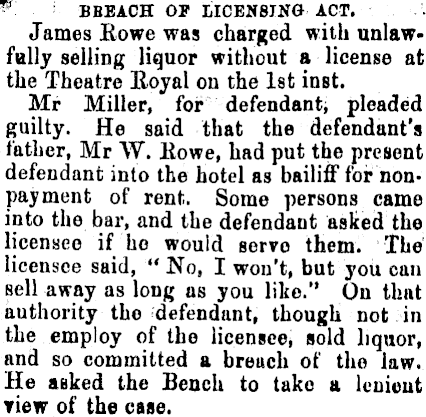 BREACH OF LICENSING ACT.

James Rowe was charged with unlawfully selling liquor without a license at the Theatre Royal on the 1st inst.

Mr Miller, for defendant, pleaded guilty. He said that the defendant's father, Mr W. Rowe, had put the present defendant into the hotel as bailiff for non-payment of rent. Some persons came into the bar, and the defendant asked the licensee if he would serve them. The licensee said, "No, I won't, but you can sell away as long as you like." On that authority the defendant, though not in the employ of the licensee, sold liquor, and so committed a breach of the law. He asked the Bench to take a lenient view of the case.